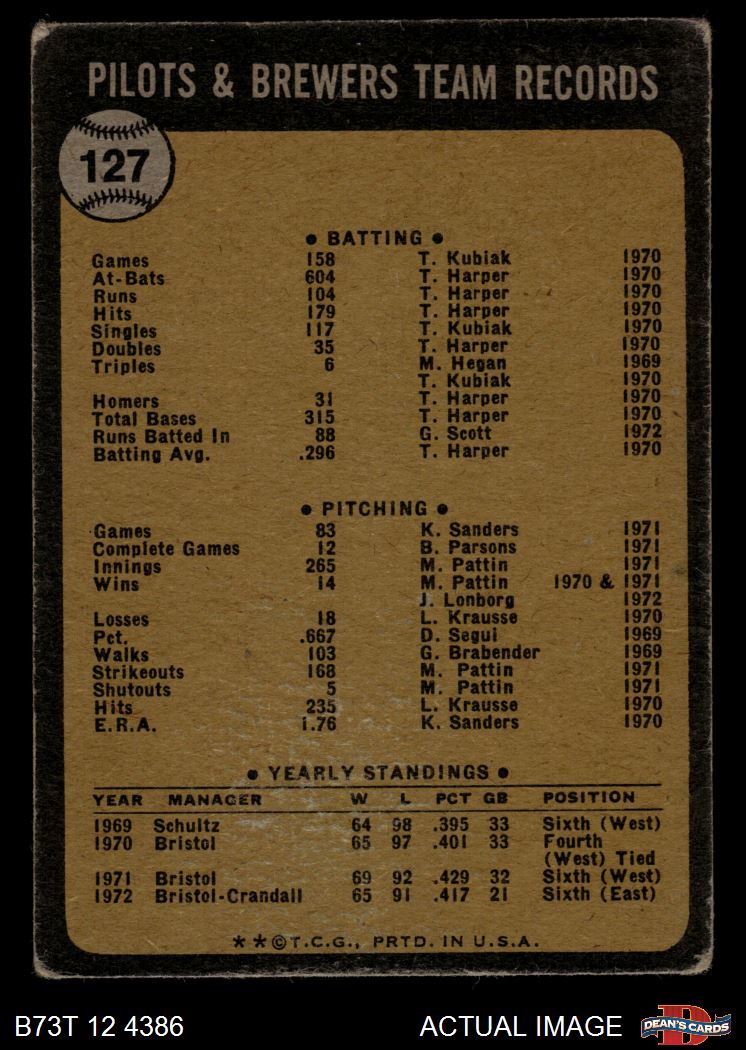 PILOTS & BREWERS TEAM RECORDS

127

• BATTING •

Games 158 T. Kubiak 1970
At-Bats 604 T. Harper 1970
Runs 104 T. Harper 1970
Hits 179 T. Harper 1970
Singles 117 T. Kubiak 1970
Doubles 35 T. Harper 1970
Triples 6 M. Hegan 1969
T. Kubiak 1970
Homers 31 T. Harper 1970
Total Bases 315 T. Harper 1970
Runs Batted In 88 G. Scott 1972
Batting Avg. .296 T. Harper 1970

• PITCHING •

Games 83 K. Sanders 1971
Complete Games 12 B. Parsons 1971
Innings 265 M. Pattin 1971
Wins 14 M. Pattin 1970 & 1971
J. Lonborg 1972
Losses 18 L. Krausse 1970
Pct. .667 D. Segui 1969
Walks 103 G. Brabender 1969
Strikeouts 168 M. Pattin 1971
Shutouts 5 M. Pattin 1971
Hits 235 L. Krausse 1970
E.R.A. 1.76 K. Sanders 1970

• YEARLY STANDINGS •

| YEAR | MANAGER | W | L | PCT | GB | POSITION |
|---|---|---|---|---|---|---|
| 1969 | Schultz | 64 | 98 | .395 | 33 | Sixth (West) |
| 1970 | Bristol | 65 | 97 | .401 | 33 | Fourth (West) Tied |
| 1971 | Bristol | 69 | 92 | .429 | 32 | Sixth (West) |
| 1972 | Bristol-Crandall | 65 | 91 | .417 | 21 | Sixth (East) |

**©T.C.G., PRTD. IN U.S.A.

B73T 12 4386

ACTUAL IMAGE

DEAN'S CARDS